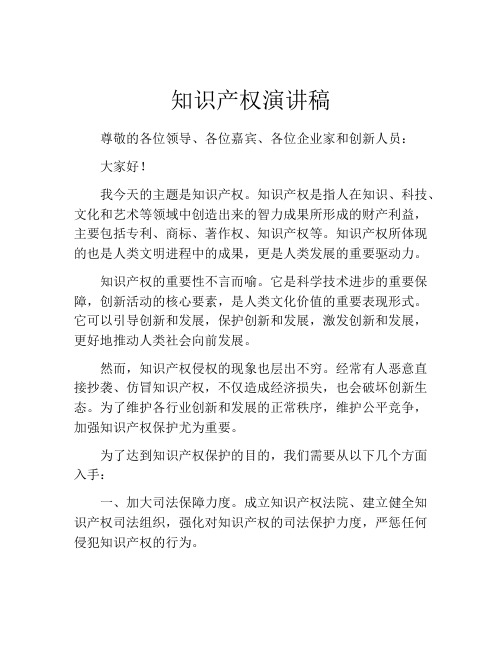 知识产权演讲稿

尊敬的各位领导、各位嘉宾、各位企业家和创新人员：

大家好！

我今天的主题是知识产权。知识产权是指人在知识、科技、文化和艺术等领域中创造出来的智力成果所形成的财产利益，主要包括专利、商标、著作权、知识产权等。知识产权所体现的也是人类文明进程中的成果，更是人类发展的重要驱动力。

知识产权的重要性不言而喻。它是科学技术进步的重要保障，创新活动的核心要素，是人类文化价值的重要表现形式。它可以引导创新和发展，保护创新和发展，激发创新和发展，更好地推动人类社会向前发展。

然而，知识产权侵权的现象也层出不穷。经常有人恶意直接抄袭、仿冒知识产权，不仅造成经济损失，也会破坏创新生态。为了维护各行业创新和发展的正常秩序，维护公平竞争，加强知识产权保护尤为重要。

为了达到知识产权保护的目的，我们需要从以下几个方面入手：

一、加大司法保障力度。成立知识产权法院、建立健全知识产权司法组织，强化对知识产权的司法保护力度，严惩任何侵犯知识产权的行为。